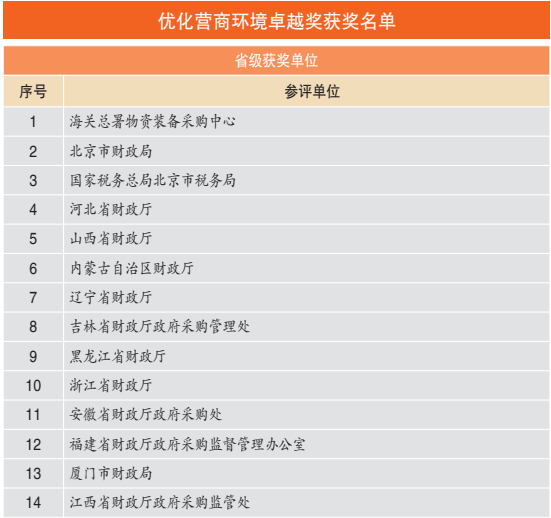 优化营商环境卓越奖获奖名单

省级获奖单位

| 序号 | 参评单位 |
|---|---|
| 1 | 海关总署物资装备采购中心 |
| 2 | 北京市财政局 |
| 3 | 国家税务总局北京市税务局 |
| 4 | 河北省财政厅 |
| 5 | 山西省财政厅 |
| 6 | 内蒙古自治区财政厅 |
| 7 | 辽宁省财政厅 |
| 8 | 吉林省财政厅政府采购管理处 |
| 9 | 黑龙江省财政厅 |
| 10 | 浙江省财政厅 |
| 11 | 安徽省财政厅政府采购处 |
| 12 | 福建省财政厅政府采购监督管理办公室 |
| 13 | 厦门市财政局 |
| 14 | 江西省财政厅政府采购监管处 |